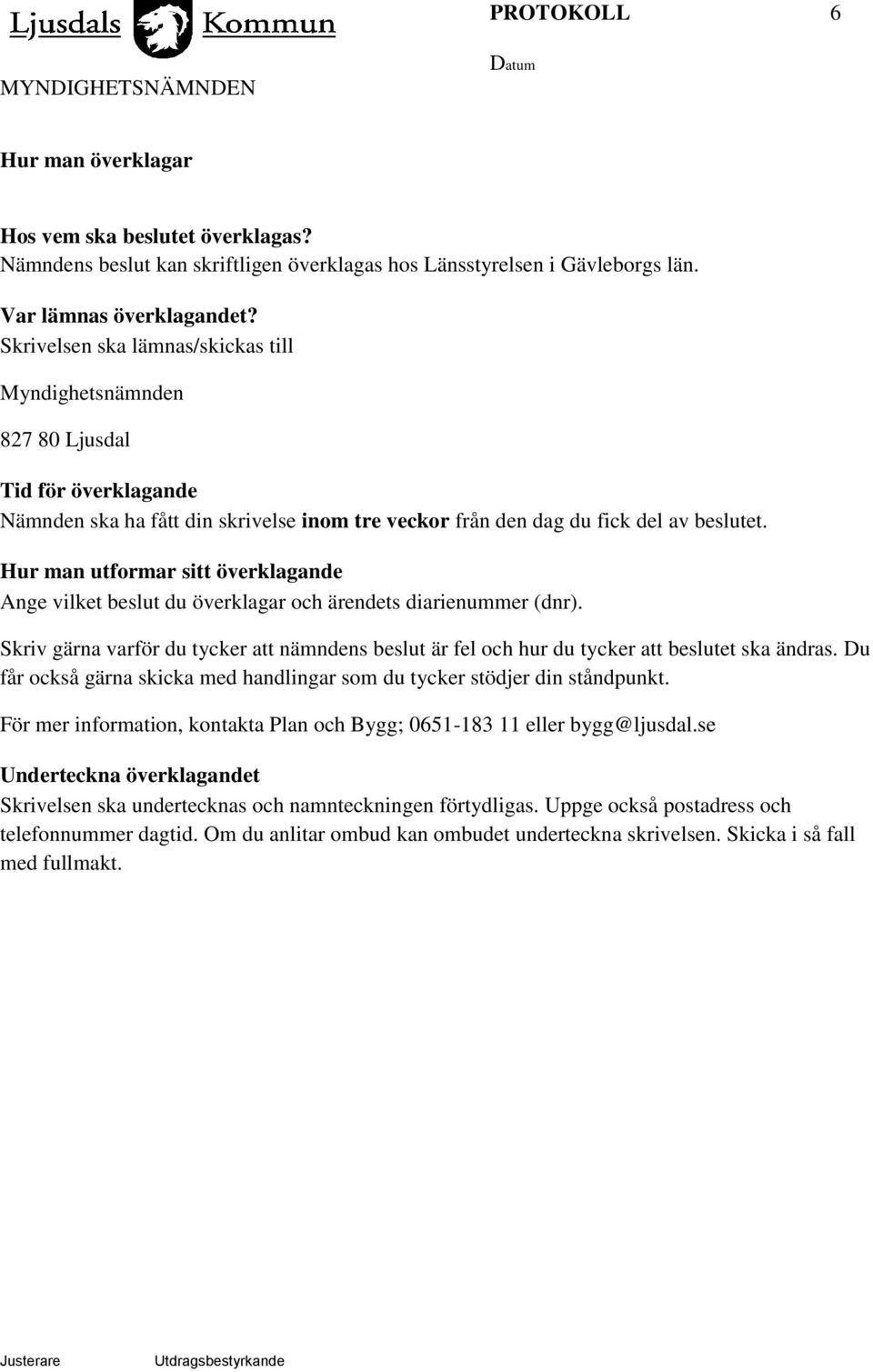 Ljusdals Kommun

PROTOKOLL 6

Datum

MYNDIGHETSNÄMNDEN

Hur man överklagar

Hos vem ska beslutet överklagas?
Nämndens beslut kan skriftligen överklagas hos Länsstyrelsen i Gävleborgs län.

Var lämnas överklagandet?
Skrivelsen ska lämnas/skickas till

Myndighetsnämnden

827 80 Ljusdal

Tid för överklagande
Nämnden ska ha fått din skrivelse inom tre veckor från den dag du fick del av beslutet.

Hur man utformar sitt överklagande
Ange vilket beslut du överklagar och ärendets diarienummer (dnr).

Skriv gärna varför du tycker att nämndens beslut är fel och hur du tycker att beslutet ska ändras. Du får också gärna skicka med handlingar som du tycker stödjer din ståndpunkt.

För mer information, kontakta Plan och Bygg; 0651-183 11 eller bygg@ljusdal.se

Underteckna överklagandet
Skrivelsen ska undertecknas och namnteckningen förtydligas. Uppge också postadress och telefonnummer dagtid. Om du anlitar ombud kan ombudet underteckna skrivelsen. Skicka i så fall med fullmakt.

Justerare Utdragsbestyrkande